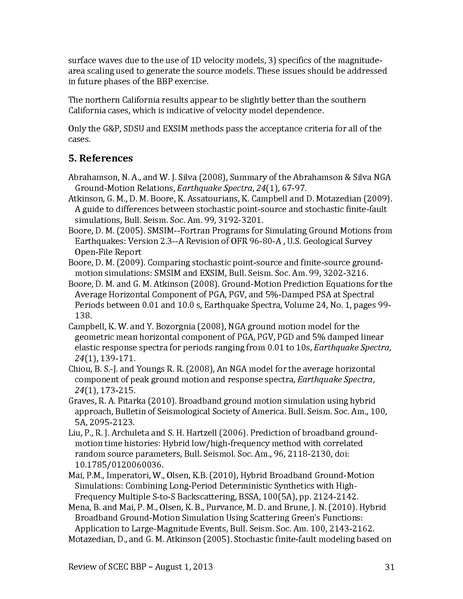 surface waves due to the use of 1D velocity models, 3) specifics of the magnitude-area scaling used to generate the source models. These issues should be addressed in future phases of the BBP exercise.

The northern California results appear to be slightly better than the southern California cases, which is indicative of velocity model dependence.

Only the G&P, SDSU and EXSIM methods pass the acceptance criteria for all of the cases.

5. References

Abrahamson, N. A., and W. J. Silva (2008), Summary of the Abrahamson & Silva NGA Ground-Motion Relations, Earthquake Spectra, 24(1), 67-97.
Atkinson, G. M., D. M. Boore, K. Assatourians, K. Campbell and D. Motazedian (2009). A guide to differences between stochastic point-source and stochastic finite-fault simulations, Bull. Seism. Soc. Am. 99, 3192-3201.
Boore, D. M. (2005). SMSIM--Fortran Programs for Simulating Ground Motions from Earthquakes: Version 2.3--A Revision of OFR 96-80-A , U.S. Geological Survey Open-File Report
Boore, D. M. (2009). Comparing stochastic point-source and finite-source ground-motion simulations: SMSIM and EXSIM, Bull. Seism. Soc. Am. 99, 3202-3216.
Boore, D. M. and G. M. Atkinson (2008). Ground-Motion Prediction Equations for the Average Horizontal Component of PGA, PGV, and 5%-Damped PSA at Spectral Periods between 0.01 and 10.0 s, Earthquake Spectra, Volume 24, No. 1, pages 99-138.
Campbell, K. W. and Y. Bozorgnia (2008), NGA ground motion model for the geometric mean horizontal component of PGA, PGV, PGD and 5% damped linear elastic response spectra for periods ranging from 0.01 to 10s, Earthquake Spectra, 24(1), 139-171.
Chiou, B. S.-J. and Youngs R. R. (2008), An NGA model for the average horizontal component of peak ground motion and response spectra, Earthquake Spectra, 24(1), 173-215.
Graves, R. A. Pitarka (2010). Broadband ground motion simulation using hybrid approach, Bulletin of Seismological Society of America. Bull. Seism. Soc. Am., 100, 5A, 2095-2123.
Liu, P., R. J. Archuleta and S. H. Hartzell (2006). Prediction of broadband ground-motion time histories: Hybrid low/high-frequency method with correlated random source parameters, Bull. Seismol. Soc. Am., 96, 2118-2130, doi: 10.1785/0120060036.
Mai, P.M., Imperatori, W., Olsen, K.B. (2010), Hybrid Broadband Ground-Motion Simulations: Combining Long-Period Deterministic Synthetics with High-Frequency Multiple S-to-S Backscattering, BSSA, 100(5A), pp. 2124-2142.
Mena, B. and Mai, P. M., Olsen, K. B., Purvance, M. D. and Brune, J. N. (2010). Hybrid Broadband Ground-Motion Simulation Using Scattering Green's Functions: Application to Large-Magnitude Events, Bull. Seism. Soc. Am. 100, 2143-2162.
Motazedian, D., and G. M. Atkinson (2005). Stochastic finite-fault modeling based on

Review of SCEC BBP – August 1, 2013 31